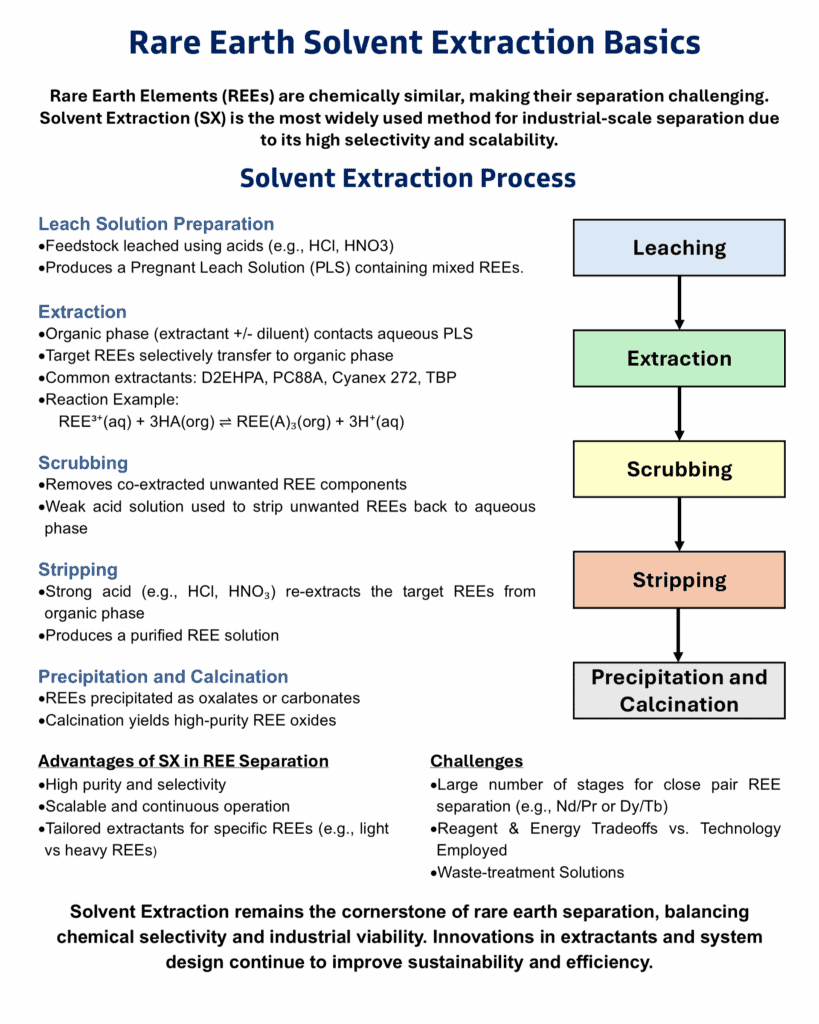 Rare Earth Solvent Extraction Basics

Rare Earth Elements (REEs) are chemically similar, making their separation challenging. Solvent Extraction (SX) is the most widely used method for industrial-scale separation due to its high selectivity and scalability.

Solvent Extraction Process

Leach Solution Preparation
•Feedstock leached using acids (e.g., HCl, HNO3)
•Produces a Pregnant Leach Solution (PLS) containing mixed REEs.

Extraction
•Organic phase (extractant +/- diluent) contacts aqueous PLS
•Target REEs selectively transfer to organic phase
•Common extractants: D2EHPA, PC88A, Cyanex 272, TBP
•Reaction Example:
$REE^{3+}(aq) + 3HA(org) \rightleftharpoons REE(A)_3(org) + 3H^+(aq)$

Scrubbing
•Removes co-extracted unwanted REE components
•Weak acid solution used to strip unwanted REEs back to aqueous phase

Stripping
•Strong acid (e.g., HCl, $HNO_3$) re-extracts the target REEs from organic phase
•Produces a purified REE solution

Precipitation and Calcination
•REEs precipitated as oxalates or carbonates
•Calcination yields high-purity REE oxides

Leaching

Extraction

Scrubbing

Stripping

Precipitation and Calcination

Advantages of SX in REE Separation
•High purity and selectivity
•Scalable and continuous operation
•Tailored extractants for specific REEs (e.g., light vs heavy REEs)

Challenges
•Large number of stages for close pair REE separation (e.g., Nd/Pr or Dy/Tb)
•Reagent & Energy Tradeoffs vs. Technology Employed
•Waste-treatment Solutions

Solvent Extraction remains the cornerstone of rare earth separation, balancing chemical selectivity and industrial viability. Innovations in extractants and system design continue to improve sustainability and efficiency.